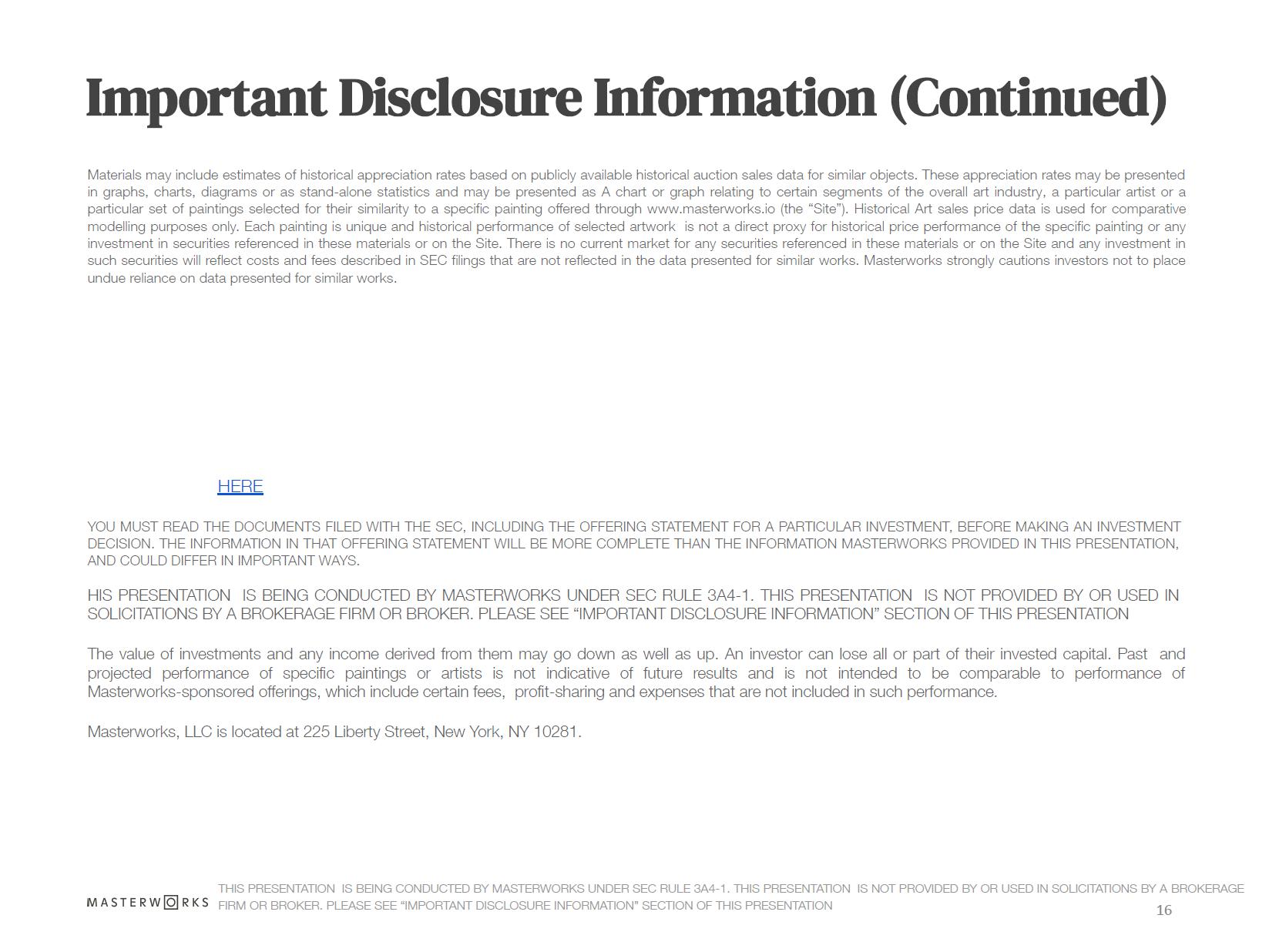 Important Disclosure Information (Continued)

Materials may include estimates of historical appreciation rates based on publicly available historical auction sales data for similar objects. These appreciation rates may be presented in graphs, charts, diagrams or as stand-alone statistics and may be presented as A chart or graph relating to certain segments of the overall art industry, a particular artist or a particular set of paintings selected for their similarity to a specific painting offered through www.masterworks.io (the “Site”). Historical Art sales price data is used for comparative modelling purposes only. Each painting is unique and historical performance of selected artwork is not a direct proxy for historical price performance of the specific painting or any investment in securities referenced in these materials or on the Site. There is no current market for any securities referenced in these materials or on the Site and any investment in such securities will reflect costs and fees described in SEC filings that are not reflected in the data presented for similar works. Masterworks strongly cautions investors not to place undue reliance on data presented for similar works.

HERE

YOU MUST READ THE DOCUMENTS FILED WITH THE SEC, INCLUDING THE OFFERING STATEMENT FOR A PARTICULAR INVESTMENT, BEFORE MAKING AN INVESTMENT DECISION. THE INFORMATION IN THAT OFFERING STATEMENT WILL BE MORE COMPLETE THAN THE INFORMATION MASTERWORKS PROVIDED IN THIS PRESENTATION, AND COULD DIFFER IN IMPORTANT WAYS.

HIS PRESENTATION IS BEING CONDUCTED BY MASTERWORKS UNDER SEC RULE 3A4-1. THIS PRESENTATION IS NOT PROVIDED BY OR USED IN SOLICITATIONS BY A BROKERAGE FIRM OR BROKER. PLEASE SEE “IMPORTANT DISCLOSURE INFORMATION” SECTION OF THIS PRESENTATION

The value of investments and any income derived from them may go down as well as up. An investor can lose all or part of their invested capital. Past and projected performance of specific paintings or artists is not indicative of future results and is not intended to be comparable to performance of Masterworks-sponsored offerings, which include certain fees, profit-sharing and expenses that are not included in such performance.

Masterworks, LLC is located at 225 Liberty Street, New York, NY 10281.

MASTERWORKS THIS PRESENTATION IS BEING CONDUCTED BY MASTERWORKS UNDER SEC RULE 3A4-1. THIS PRESENTATION IS NOT PROVIDED BY OR USED IN SOLICITATIONS BY A BROKERAGE FIRM OR BROKER. PLEASE SEE “IMPORTANT DISCLOSURE INFORMATION” SECTION OF THIS PRESENTATION

16